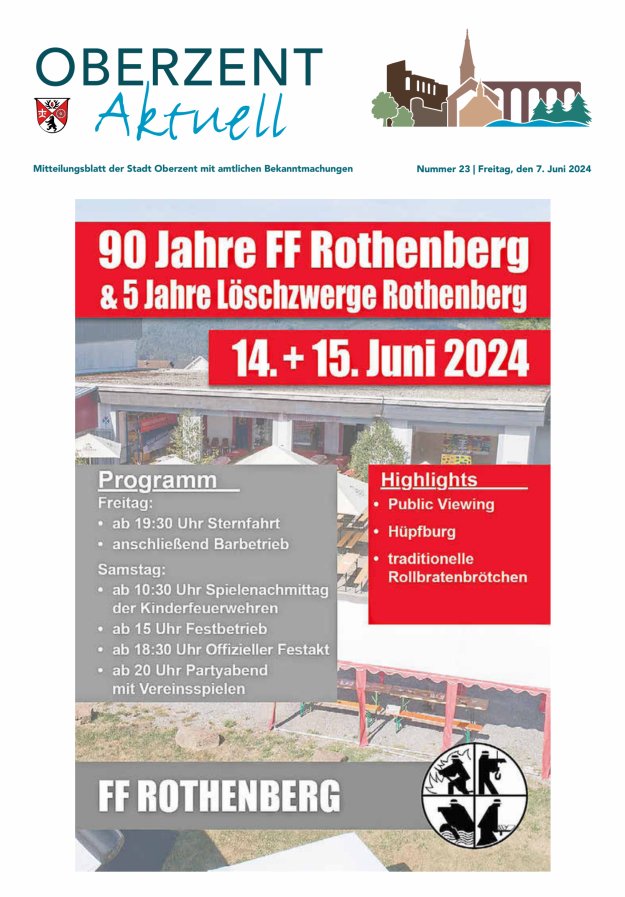 OBERZENT
Aktuell

Mitteilungsblatt der Stadt Oberzent mit amtlichen Bekanntmachungen

Nummer 23 | Freitag, den 7. Juni 2024

90 Jahre FF Rothenberg
& 5 Jahre Löschzwerge Rothenberg

14. + 15. Juni 2024

Programm
Freitag:
• ab 19:30 Uhr Sternfahrt
• anschließend Barbetrieb
Samstag:
• ab 10:30 Uhr Spielenachmittag der Kinderfeuerwehren
• ab 15 Uhr Festbetrieb
• ab 18:30 Uhr Offizieller Festakt
• ab 20 Uhr Partyabend mit Vereinsspielen

Highlights
• Public Viewing
• Hüpfburg
• traditionelle Rollbratenbrötchen

FF ROTHENBERG